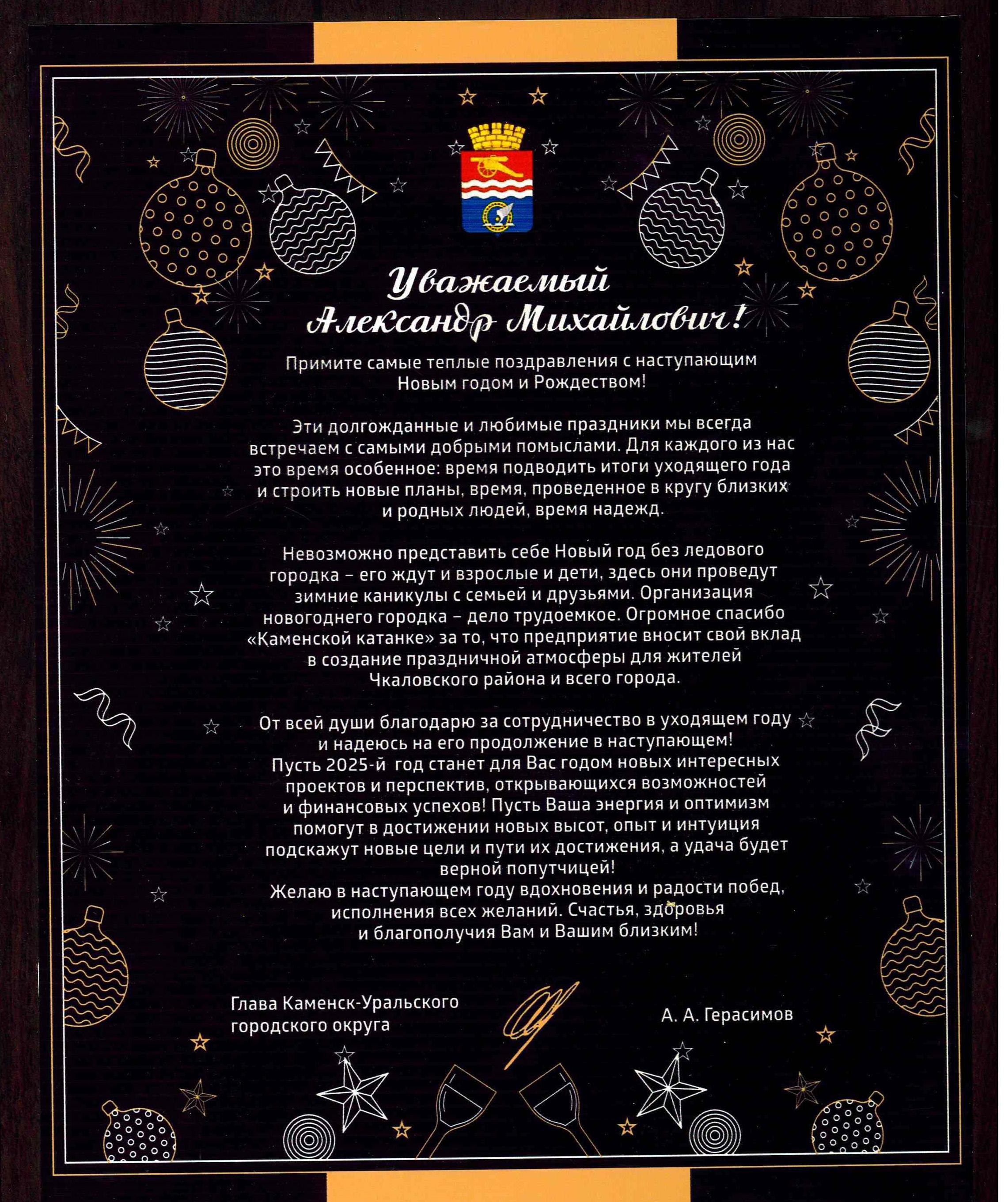 Уважаемый Александр Михайлович!

Примите самые теплые поздравления с наступающим Новым годом и Рождеством!

Эти долгожданные и любимые праздники мы всегда встречаем с самыми добрыми помыслами. Для каждого из нас это время особенное: время подводить итоги уходящего года и строить новые планы, время, проведенное в кругу близких и родных людей, время надежд.

Невозможно представить себе Новый год без ледового городка – его ждут и взрослые и дети, здесь они проведут зимние каникулы с семьей и друзьями. Организация новогоднего городка – дело трудоемкое. Огромное спасибо «Каменской катанке» за то, что предприятие вносит свой вклад в создание праздничной атмосферы для жителей Чкаловского района и всего города.

От всей души благодарю за сотрудничество в уходящем году и надеюсь на его продолжение в наступающем!
Пусть 2025-й год станет для Вас годом новых интересных проектов и перспектив, открывающихся возможностей и финансовых успехов! Пусть Ваша энергия и оптимизм помогут в достижении новых высот, опыт и интуиция подскажут новые цели и пути их достижения, а удача будет верной попутчицей!
Желаю в наступающем году вдохновения и радости побед, исполнения всех желаний. Счастья, здоровья и благополучия Вам и Вашим близким!

Глава Каменск-Уральского городского округа

А. А. Герасимов